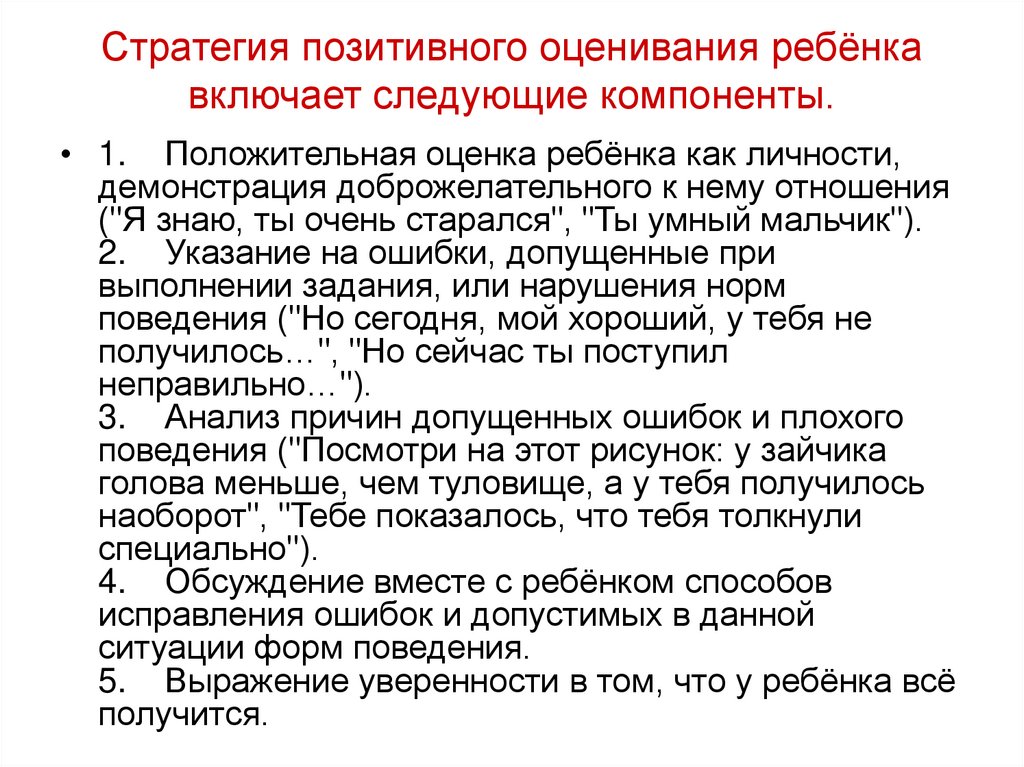 Стратегия позитивного оценивания ребёнка включает следующие компоненты.

• 1. Положительная оценка ребёнка как личности, демонстрация доброжелательного к нему отношения ("Я знаю, ты очень старался", "Ты умный мальчик").
2. Указание на ошибки, допущенные при выполнении задания, или нарушения норм поведения ("Но сегодня, мой хороший, у тебя не получилось…", "Но сейчас ты поступил неправильно…").
3. Анализ причин допущенных ошибок и плохого поведения ("Посмотри на этот рисунок: у зайчика голова меньше, чем туловище, а у тебя получилось наоборот", "Тебе показалось, что тебя толкнули специально").
4. Обсуждение вместе с ребёнком способов исправления ошибок и допустимых в данной ситуации форм поведения.
5. Выражение уверенности в том, что у ребёнка всё получится.